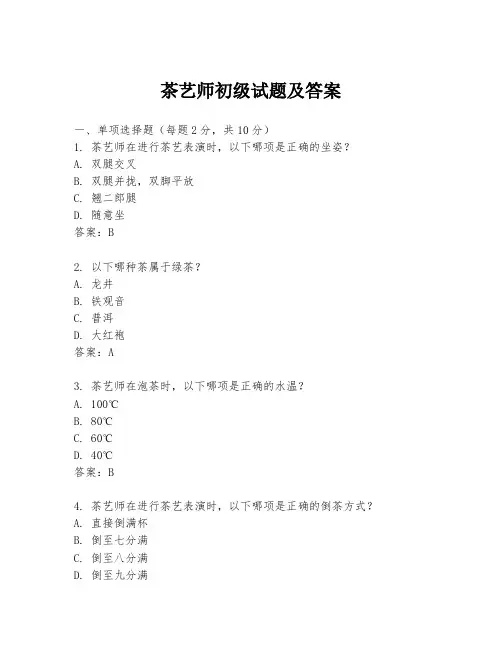 茶艺师初级试题及答案

一、单项选择题（每题2分，共10分）
1. 茶艺师在进行茶艺表演时，以下哪项是正确的坐姿？
A. 双腿交叉
B. 双腿并拢，双脚平放
C. 翘二郎腿
D. 随意坐
答案：B

2. 以下哪种茶属于绿茶？
A. 龙井
B. 铁观音
C. 普洱
D. 大红袍
答案：A

3. 茶艺师在泡茶时，以下哪项是正确的水温？
A. 100℃
B. 80℃
C. 60℃
D. 40℃
答案：B

4. 茶艺师在进行茶艺表演时，以下哪项是正确的倒茶方式？
A. 直接倒满杯
B. 倒至七分满
C. 倒至八分满
D. 倒至九分满